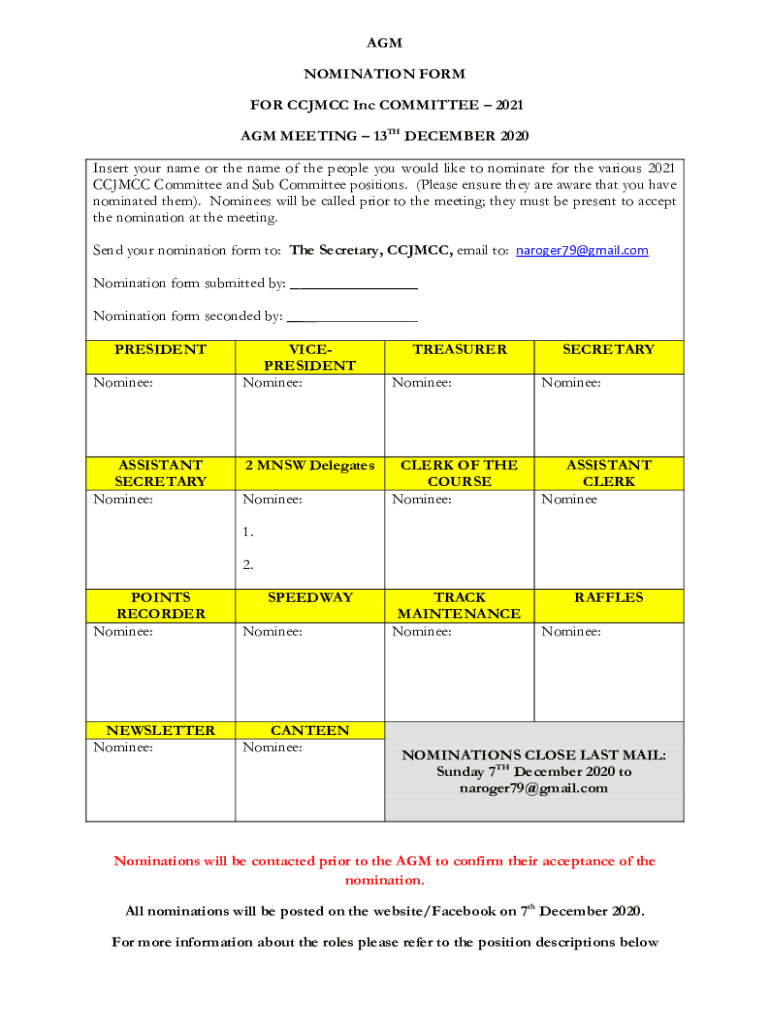 AGM

NOMINATION FORM

FOR CCJMCC Inc COMMITTEE – 2021

AGM MEETING – 13$^{TH}$ DECEMBER 2020

Insert your name or the name of the people you would like to nominate for the various 2021 CCJMCC Committee and Sub Committee positions. (Please ensure they are aware that you have nominated them). Nominees will be called prior to the meeting; they must be present to accept the nomination at the meeting.

Send your nomination form to: The Secretary, CCJMCC, email to: naroger79@gmail.com

Nomination form submitted by: ________________

Nomination form seconded by: ________________

| PRESIDENT | VICE-PRESIDENT | TREASURER | SECRETARY |
|---|---|---|---|
| Nominee: | Nominee: | Nominee: | Nominee: |
| ASSISTANT SECRETARY | 2 MNSW Delegates | CLERK OF THE COURSE | ASSISTANT CLERK |
| Nominee: | Nominee: 1. 2. | Nominee: | Nominee |
| POINTS RECORDER | SPEEDWAY | TRACK MAINTENANCE | RAFFLES |
| Nominee: | Nominee: | Nominee: | Nominee: |
| NEWSLETTER | CANTEEN | NOMINATIONS CLOSE LAST MAIL: Sunday 7$^{TH}$ December 2020 to naroger79@gmail.com | |
| Nominee: | Nominee: | | |

Nominations will be contacted prior to the AGM to confirm their acceptance of the nomination.

All nominations will be posted on the website/Facebook on 7$^{th}$ December 2020.

For more information about the roles please refer to the position descriptions below